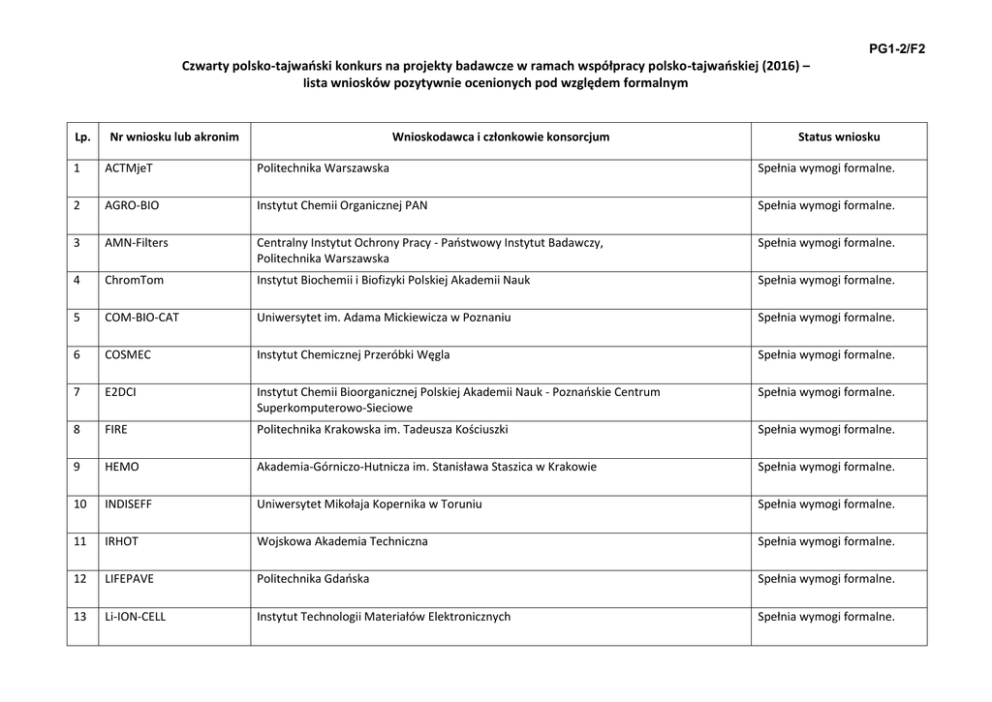 PG1-2/F2

Czwarty polsko-tajwański konkurs na projekty badawcze w ramach współpracy polsko-tajwańskiej (2016) – lista wniosków pozytywnie ocenionych pod względem formalnym

| Lp. | Nr wniosku lub akronim | Wnioskodawca i członkowie konsorcjum | Status wniosku |
|---|---|---|---|
| 1 | ACTMjeT | Politechnika Warszawska | Spełnia wymogi formalne. |
| 2 | AGRO-BIO | Instytut Chemii Organicznej PAN | Spełnia wymogi formalne. |
| 3 | AMN-Filters | Centralny Instytut Ochrony Pracy - Państwowy Instytut Badawczy, Politechnika Warszawska | Spełnia wymogi formalne. |
| 4 | ChromTom | Instytut Biochemii i Biofizyki Polskiej Akademii Nauk | Spełnia wymogi formalne. |
| 5 | COM-BIO-CAT | Uniwersytet im. Adama Mickiewicza w Poznaniu | Spełnia wymogi formalne. |
| 6 | COSMEC | Instytut Chemicznej Przeróbki Węgla | Spełnia wymogi formalne. |
| 7 | E2DCI | Instytut Chemii Bioorganicznej Polskiej Akademii Nauk - Poznańskie Centrum Superkomputerowo-Sieciowe | Spełnia wymogi formalne. |
| 8 | FIRE | Politechnika Krakowska im. Tadeusza Kościuszki | Spełnia wymogi formalne. |
| 9 | HEMO | Akademia-Górniczo-Hutnicza im. Stanisława Staszica w Krakowie | Spełnia wymogi formalne. |
| 10 | INDISEFF | Uniwersytet Mikołaja Kopernika w Toruniu | Spełnia wymogi formalne. |
| 11 | IRHOT | Wojskowa Akademia Techniczna | Spełnia wymogi formalne. |
| 12 | LIFEPAVE | Politechnika Gdańska | Spełnia wymogi formalne. |
| 13 | Li-ION-CELL | Instytut Technologii Materiałów Elektronicznych | Spełnia wymogi formalne. |